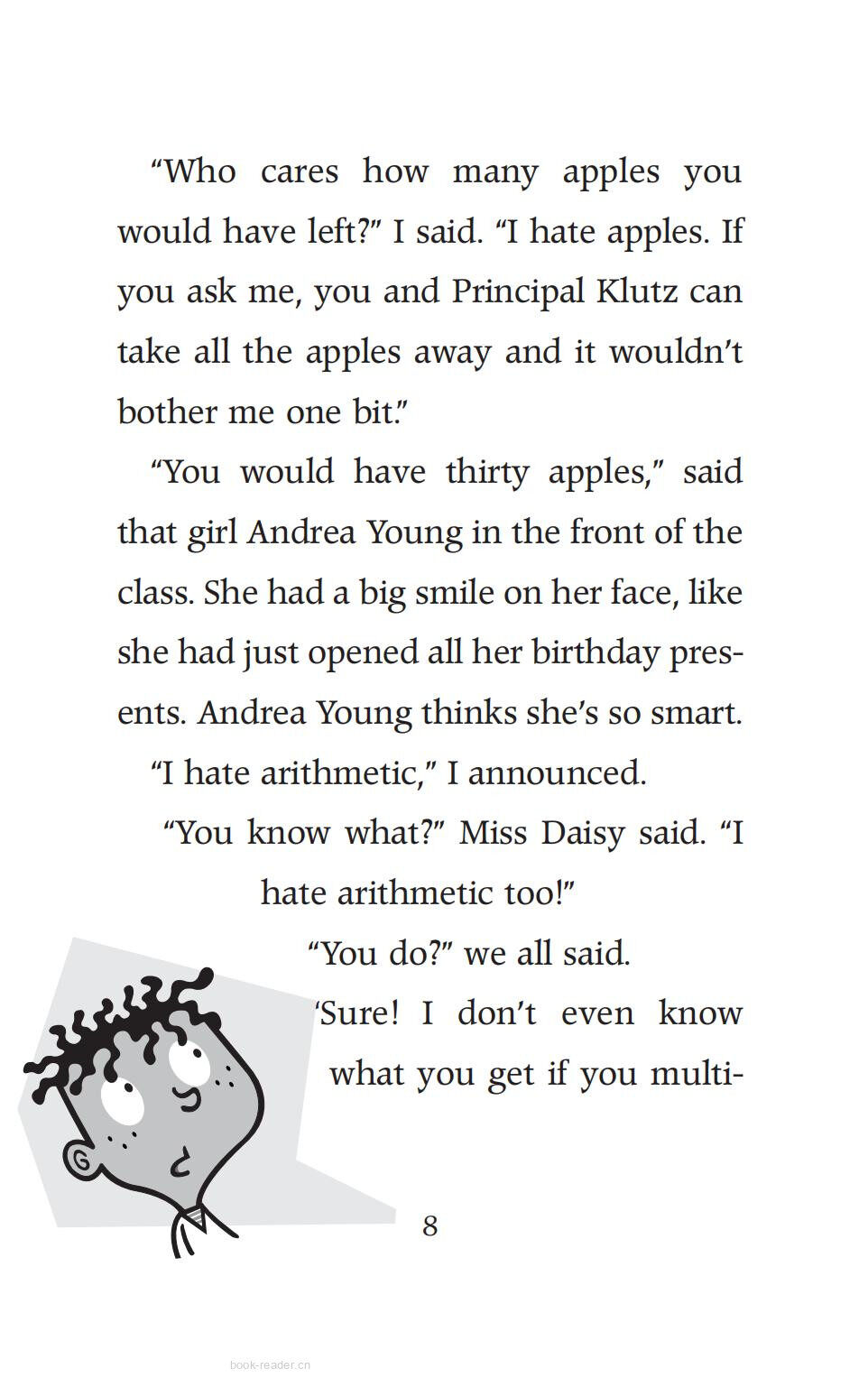 “Who cares how many apples you would have left?” I said. “I hate apples. If you ask me, you and Principal Klutz can take all the apples away and it wouldn’t bother me one bit.”

“You would have thirty apples,” said that girl Andrea Young in the front of the class. She had a big smile on her face, like she had just opened all her birthday presents. Andrea Young thinks she’s so smart.

“I hate arithmetic,” I announced.

“You know what?” Miss Daisy said. “I hate arithmetic too!”

“You do?” we all said.

‘Sure! I don’t even know what you get if you multi-

8

book-reader.cn